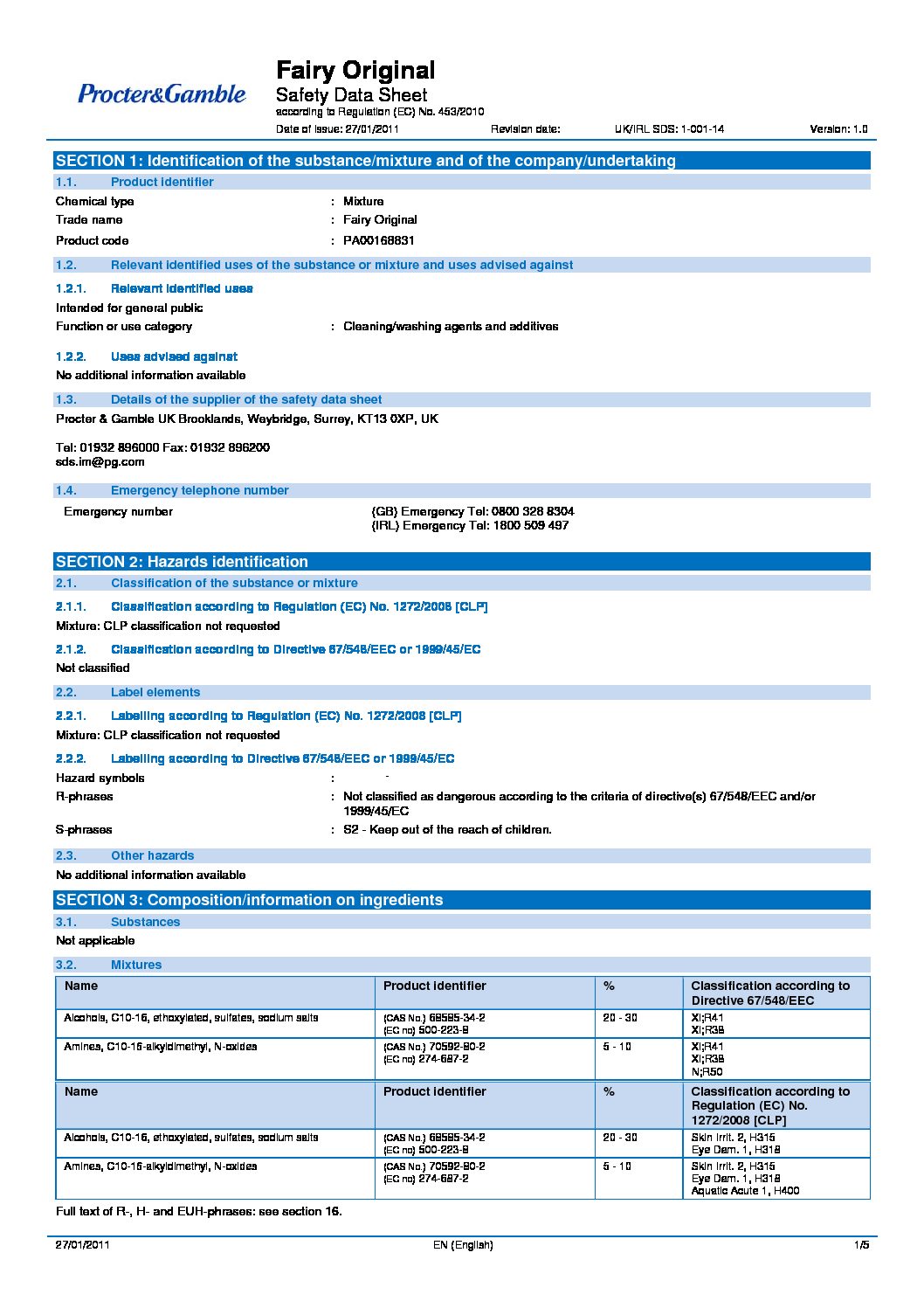 Procter&Gamble

Fairy Original
Safety Data Sheet
according to Regulation (EC) No. 453/2010

Date of issue: 27/01/2011 Revision date: UK/IRL SDS: 1-001-14 Version: 1.0

SECTION 1: Identification of the substance/mixture and of the company/undertaking

1.1. Product identifier

Chemical type : Mixture
Trade name : Fairy Original
Product code : PA00168831

1.2. Relevant identified uses of the substance or mixture and uses advised against

1.2.1. Relevant identified uses

Intended for general public
Function or use category : Cleaning/washing agents and additives

1.2.2. Uses advised against

No additional information available

1.3. Details of the supplier of the safety data sheet

Procter & Gamble UK Brooklands, Weybridge, Surrey, KT13 0XP, UK

Tel: 01932 896000 Fax: 01932 896200
sds.im@pg.com

1.4. Emergency telephone number

Emergency number (GB) Emergency Tel: 0800 328 8304
(IRL) Emergency Tel: 1800 509 497

SECTION 2: Hazards identification

2.1. Classification of the substance or mixture

2.1.1. Classification according to Regulation (EC) No. 1272/2008 [CLP]

Mixture: CLP classification not requested

2.1.2. Classification according to Directive 67/548/EEC or 1999/45/EC

Not classified

2.2. Label elements

2.2.1. Labelling according to Regulation (EC) No. 1272/2008 [CLP]

Mixture: CLP classification not requested

2.2.2. Labelling according to Directive 67/548/EEC or 1999/45/EC

Hazard symbols : -
R-phrases : Not classified as dangerous according to the criteria of directive(s) 67/548/EEC and/or 1999/45/EC
S-phrases : S2 - Keep out of the reach of children.

2.3. Other hazards

No additional information available

SECTION 3: Composition/information on ingredients

3.1. Substances

Not applicable

3.2. Mixtures

| Name | Product identifier | % | Classification according to Directive 67/548/EEC |
|---|---|---|---|
| Alcohols, C10-16, ethoxylated, sulfates, sodium salts | (CAS No.) 68585-34-2 (EC no) 500-223-8 | 20 - 30 | Xi;R41 Xi;R38 |
| Amines, C10-16-alkyldimethyl, N-oxides | (CAS No.) 70592-80-2 (EC no) 274-687-2 | 5 - 10 | Xi;R41 Xi;R38 N;R50 |

| Name | Product identifier | % | Classification according to Regulation (EC) No. 1272/2008 [CLP] |
|---|---|---|---|
| Alcohols, C10-16, ethoxylated, sulfates, sodium salts | (CAS No.) 68585-34-2 (EC no) 500-223-8 | 20 - 30 | Skin Irrit. 2, H315 Eye Dam. 1, H318 |
| Amines, C10-16-alkyldimethyl, N-oxides | (CAS No.) 70592-80-2 (EC no) 274-687-2 | 5 - 10 | Skin Irrit. 2, H315 Eye Dam. 1, H318 Aquatic Acute 1, H400 |

Full text of R-, H- and EUH-phrases: see section 16.

27/01/2011 EN (English) 1/5